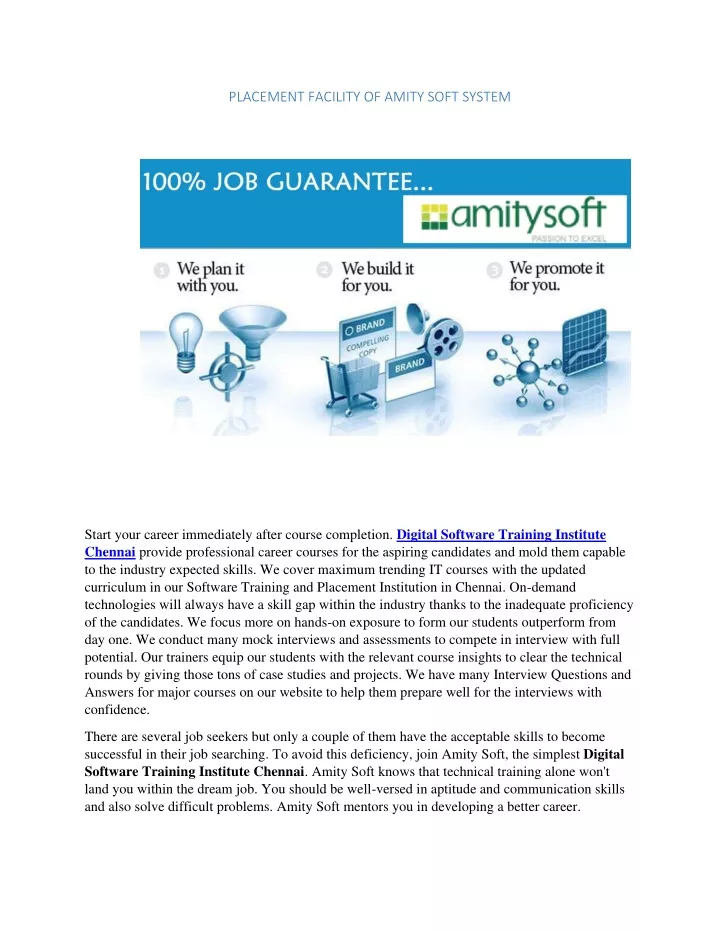 PLACEMENT FACILITY OF AMITY SOFT SYSTEM

100% JOB GUARANTEE...

amitysoft
PASSION TO EXCEL

1 We plan it with you.

2 We build it for you.

3 We promote it for you.

BRAND
COMPELLING COPY
BRAND

Start your career immediately after course completion. Digital Software Training Institute Chennai provide professional career courses for the aspiring candidates and mold them capable to the industry expected skills. We cover maximum trending IT courses with the updated curriculum in our Software Training and Placement Institution in Chennai. On-demand technologies will always have a skill gap within the industry thanks to the inadequate proficiency of the candidates. We focus more on hands-on exposure to form our students outperform from day one. We conduct many mock interviews and assessments to compete in interview with full potential. Our trainers equip our students with the relevant course insights to clear the technical rounds by giving those tons of case studies and projects. We have many Interview Questions and Answers for major courses on our website to help them prepare well for the interviews with confidence.

There are several job seekers but only a couple of them have the acceptable skills to become successful in their job searching. To avoid this deficiency, join Amity Soft, the simplest Digital Software Training Institute Chennai. Amity Soft knows that technical training alone won't land you within the dream job. You should be well-versed in aptitude and communication skills and also solve difficult problems. Amity Soft mentors you in developing a better career.